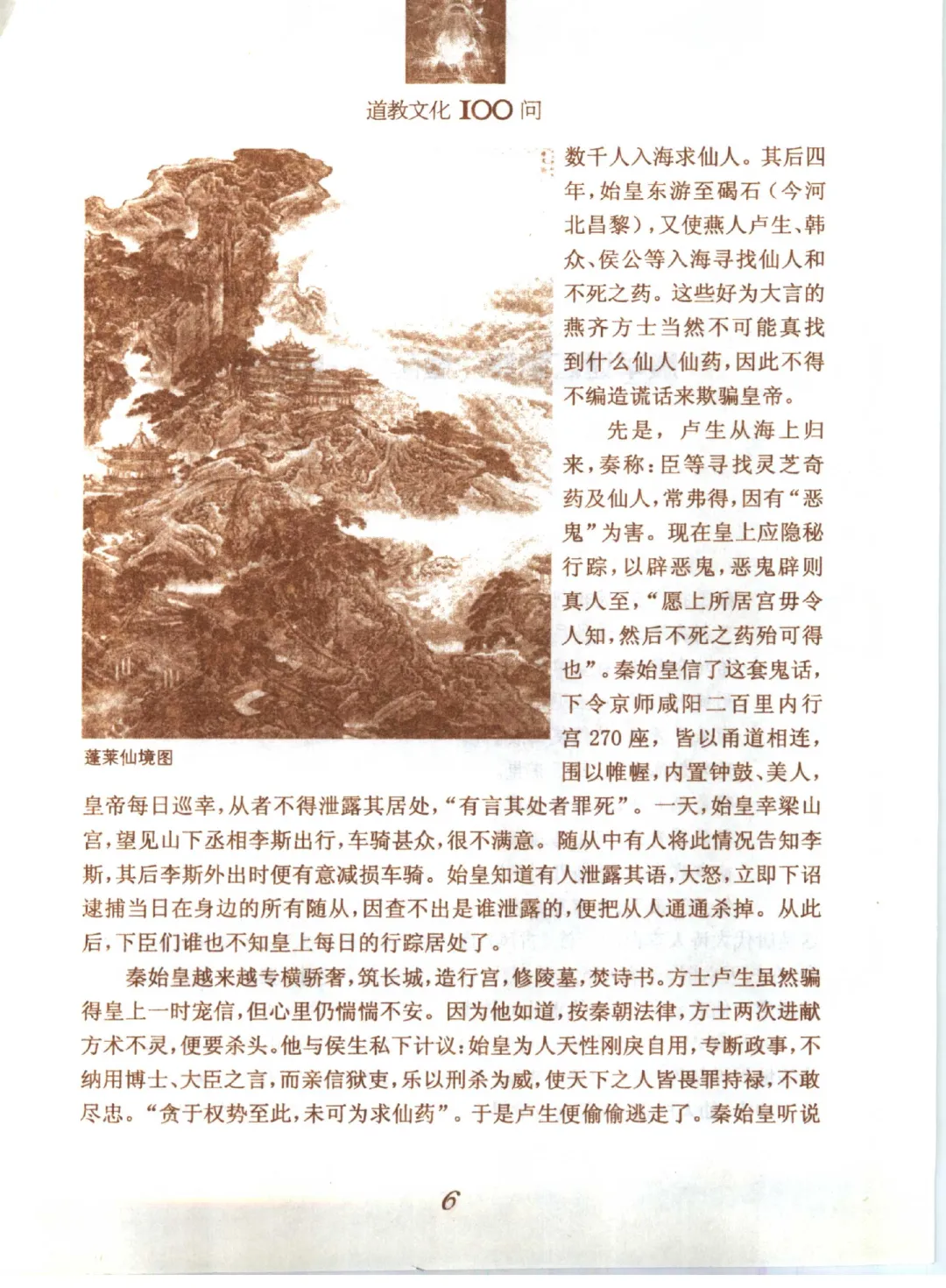 道教文化 100 问

数千人入海求仙人。其后四年，始皇东游至碣石（今河北昌黎），又使燕人卢生、韩众、侯公等入海寻找仙人和不死之药。这些好为大言的燕齐方士当然不可能真找到什么仙人仙药，因此不得不编造谎话来欺骗皇帝。

先是，卢生从海上归来，奏称：臣等寻找灵芝奇药及仙人，常弗得，因有“恶鬼”为害。现在皇上应隐秘行踪，以辟恶鬼，恶鬼辟则真人至，“愿上所居宫毋令人知，然后不死之药殆可得也”。秦始皇信了这套鬼话，下令京师咸阳二百里内行宫 270 座，皆以甬道相连，围以帷幄，内置钟鼓、美人，皇帝每日巡幸，从者不得泄露其居处，“有言其处者罪死”。一天，始皇幸梁山宫，望见山下丞相李斯出行，车骑甚众，很不满意。随从中有人将此情况告知李斯，其后李斯外出时便有意减损车骑。始皇知道有人泄露其语，大怒，立即下诏逮捕当日在身边的所有随从，因查不出是谁泄露的，便把从人通通杀掉。从此后，下臣们谁也不知皇上每日的行踪居处了。

蓬莱仙境图

秦始皇越来越专横骄奢，筑长城，造行宫，修陵墓，焚诗书。方士卢生虽然骗得皇上一时宠信，但心里仍惴惴不安。因为他知道，按秦朝法律，方士两次进献方术不灵，便要杀头。他与侯生私下计议：始皇为人天性刚戾自用，专断政事，不纳用博士、大臣之言，而亲信狱吏，乐以刑杀为威，使天下之人皆畏罪持禄，不敢尽忠。“贪于权势至此，未可为求仙药”。于是卢生便偷偷逃走了。秦始皇听说

6